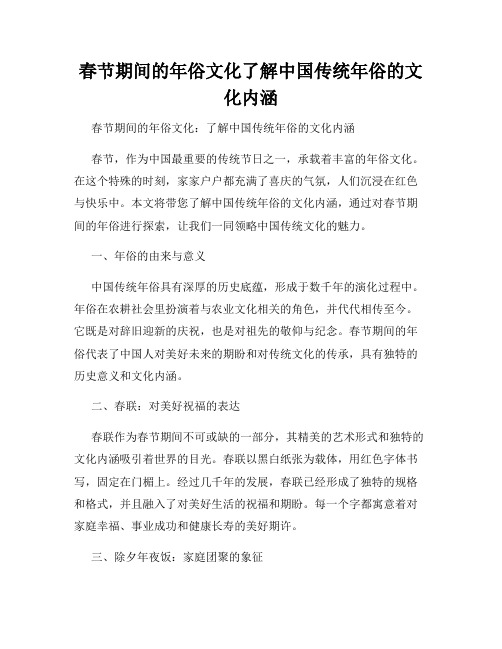 春节期间的年俗文化了解中国传统年俗的文化内涵

春节期间的年俗文化：了解中国传统年俗的文化内涵

春节，作为中国最重要的传统节日之一，承载着丰富的年俗文化。在这个特殊的时刻，家家户户都充满了喜庆的气氛，人们沉浸在红色与快乐中。本文将带您了解中国传统年俗的文化内涵，通过对春节期间的年俗进行探索，让我们一同领略中国传统文化的魅力。

一、年俗的由来与意义

中国传统年俗具有深厚的历史底蕴，形成于数千年的演化过程中。年俗在农耕社会里扮演着与农业文化相关的角色，并代代相传至今。它既是对辞旧迎新的庆祝，也是对祖先的敬仰与纪念。春节期间的年俗代表了中国人对美好未来的期盼和对传统文化的传承，具有独特的历史意义和文化内涵。

二、春联：对美好祝福的表达

春联作为春节期间不可或缺的一部分，其精美的艺术形式和独特的文化内涵吸引着世界的目光。春联以黑白纸张为载体，用红色字体书写，固定在门楣上。经过几千年的发展，春联已经形成了独特的规格和格式，并且融入了对美好生活的祝福和期盼。每一个字都寓意着对家庭幸福、事业成功和健康长寿的美好期许。

三、除夕年夜饭：家庭团聚的象征